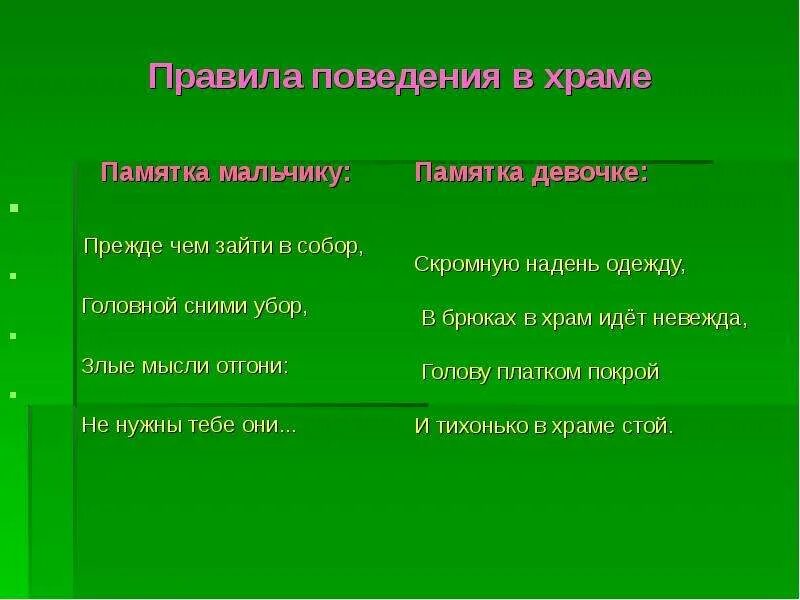 Правила поведения в храме

Памятка мальчику:

Прежде чем зайти в собор,

Головной сними убор,

Злые мысли отгони:

Не нужны тебе они...

Памятка девочке:

Скромную надень одежду,

В брюках в храм идёт невежда,

Голову платком покрой

И тихонько в храме стой.